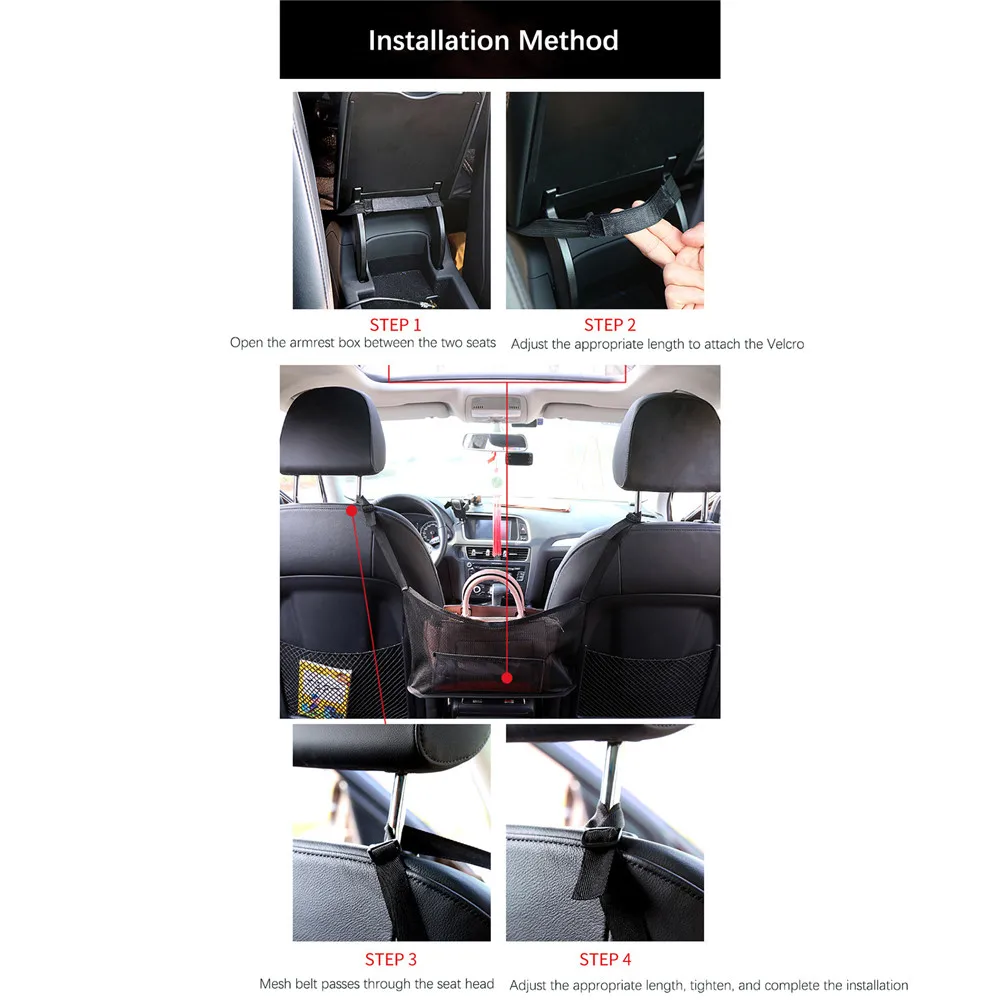 Installation Method

STEP 1
Open the armrest box between the two seats

STEP 2
Adjust the appropriate length to attach the Velcro

STEP 3
Mesh belt passes through the seat head

STEP 4
Adjust the appropriate length, tighten, and complete the installation